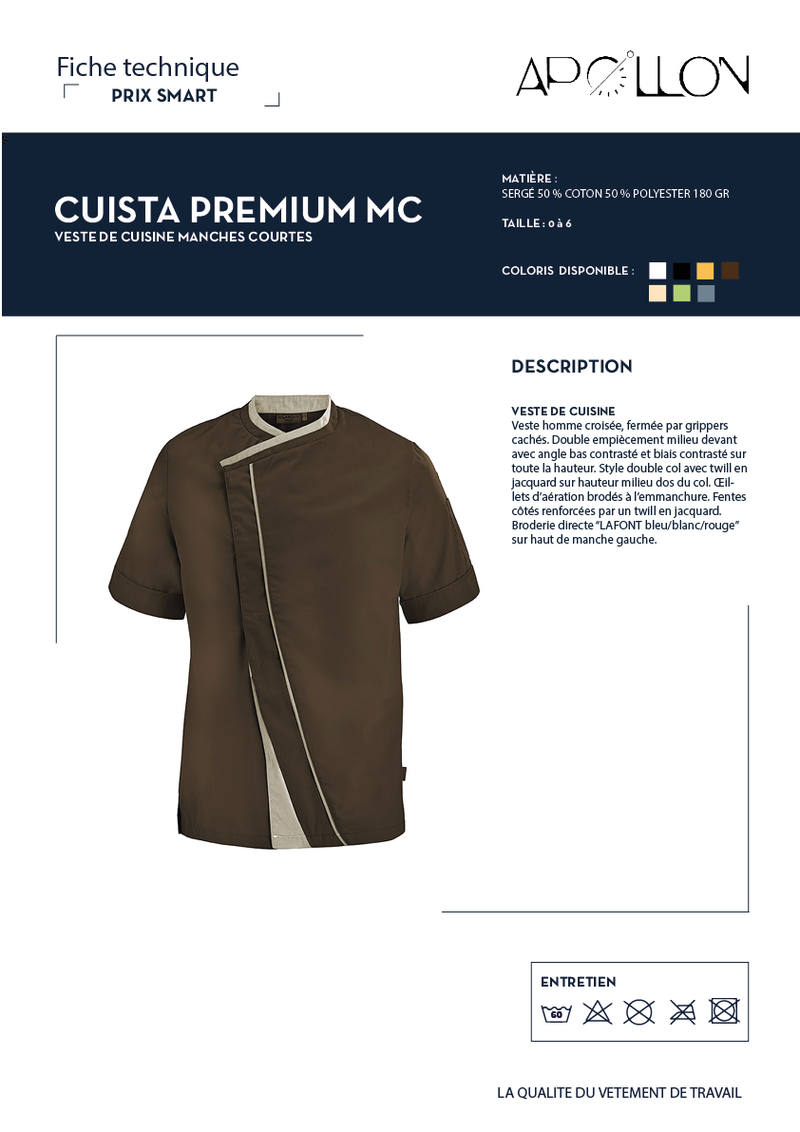 Fiche technique
PRIX SMART

APOLLON

CUISTA PREMIUM MC
VESTE DE CUISINE MANCHES COURTES

MATIÈRE :
SERGÉ 50 % COTON 50 % POLYESTER 180 GR

TAILLE : 0 à 6

COLORIS DISPONIBLE :

DESCRIPTION

VESTE DE CUISINE
Veste homme croisée, fermée par grippers cachés. Double empiècement milieu devant avec angle bas contrasté et biais contrasté sur toute la hauteur. Style double col avec twill en jacquard sur hauteur milieu dos du col. Œillets d'aération brodés à l'emmanchure. Fentes côtés renforcées par un twill en jacquard. Broderie directe "LAFONT bleu/blanc/rouge" sur haut de manche gauche.

ENTRETIEN
60

LA QUALITE DU VETEMENT DE TRAVAIL